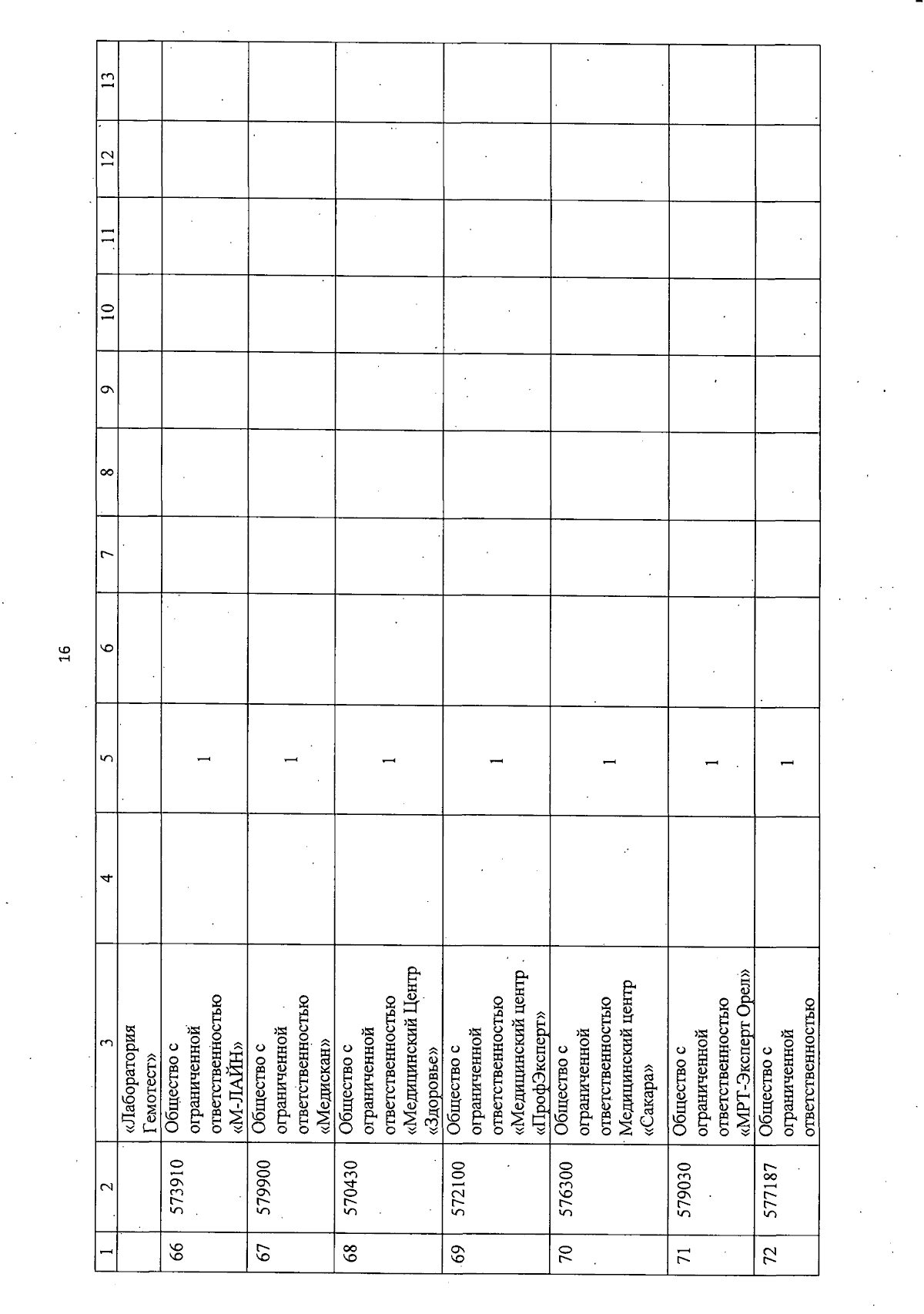 16

| 1 | 2 | 3 | 4 | 5 | 6 | 7 | 8 | 9 | 10 | 11 | 12 | 13 |
|---|---|---|---|---|---|---|---|---|---|---|---|---|
| | | «Лаборатория Гемотест» | | | | | | | | | | |
| 66 | 573910 | Общество с ограниченной ответственностью «М-ЛАЙН» | | 1 | | | | | | | | |
| 67 | 579900 | Общество с ограниченной ответственностью «Медискан» | | 1 | | | | | | | | |
| 68 | 570430 | Общество с ограниченной ответственностью «Медицинский Центр «Здоровье» | | 1 | | | | | | | | |
| 69 | 572100 | Общество с ограниченной ответственностью «Медицинский центр «ПрофЭксперт» | | 1 | | | | | | | | |
| 70 | 576300 | Общество с ограниченной ответственностью Медицинский центр «Сакара» | | 1 | | | | | | | | |
| 71 | 579030 | Общество с ограниченной ответственностью «МРТ-Эксперт Орел» | | 1 | | | | | | | | |
| 72 | 577187 | Общество с ограниченной ответственностью | | 1 | | | | | | | | |